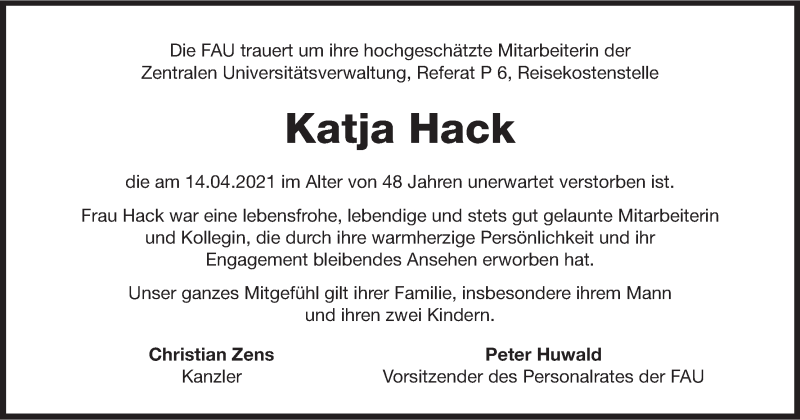 Die FAU trauert um ihre hochgeschätzte Mitarbeiterin der Zentralen Universitätsverwaltung, Referat P 6, Reisekostenstelle

Katja Hack

die am 14.04.2021 im Alter von 48 Jahren unerwartet verstorben ist.

Frau Hack war eine lebensfrohe, lebendige und stets gut gelaunte Mitarbeiterin und Kollegin, die durch ihre warmherzige Persönlichkeit und ihr Engagement bleibendes Ansehen erworben hat.

Unser ganzes Mitgefühl gilt ihrer Familie, insbesondere ihrem Mann und ihren zwei Kindern.

Christian Zens
Kanzler

Peter Huwald
Vorsitzender des Personalrates der FAU